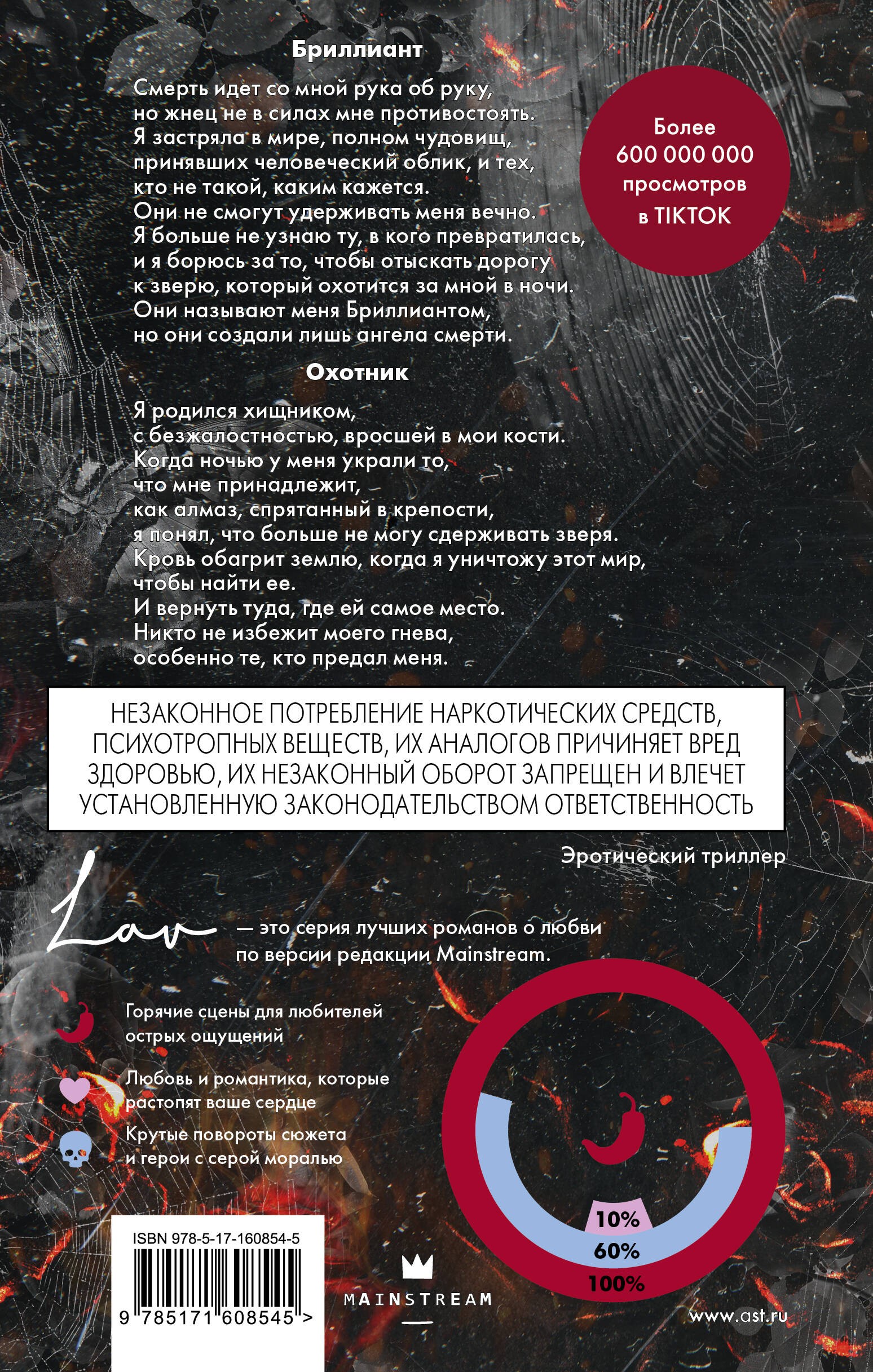 Бриллиант

Смерть идет со мной рука об руку,
но жнец не в силах мне противостоять.
Я застряла в мире, полном чудовищ,
принявших человеческий облик, и тех,
кто не такой, каким кажется.
Они не смогут удерживать меня вечно.
Я больше не узнаю ту, в кого превратилась,
и я борюсь за то, чтобы отыскать дорогу
к зверю, который охотится за мной в ночи.
Они называют меня Бриллиантом,
но они создали лишь ангела смерти.

Более 600 000 000 просмотров в TIKTOK

Охотник

Я родился хищником,
с безжалостностью, вросшей в мои кости.
Когда ночью у меня украли то,
что мне принадлежит,
как алмаз, спрятанный в крепости,
я понял, что больше не могу сдерживать зверя.
Кровь обагрит землю, когда я уничтожу этот мир,
чтобы найти ее.
И вернуть туда, где ей самое место.
Никто не избежит моего гнева,
особенно те, кто предал меня.

НЕЗАКОННОЕ ПОТРЕБЛЕНИЕ НАРКОТИЧЕСКИХ СРЕДСТВ, ПСИХОТРОПНЫХ ВЕЩЕСТВ, ИХ АНАЛОГОВ ПРИЧИНЯЕТ ВРЕД ЗДОРОВЬЮ, ИХ НЕЗАКОННЫЙ ОБОРОТ ЗАПРЕЩЕН И ВЛЕЧЕТ УСТАНОВЛЕННУЮ ЗАКОНОДАТЕЛЬСТВОМ ОТВЕТСТВЕННОСТЬ

Эротический триллер

Lav — это серия лучших романов о любви по версии редакции Mainstream.

Горячие сцены для любителей острых ощущений

Любовь и романтика, которые растопят ваше сердце

Крутые повороты сюжета и герои с серой моралью

10%
60%
100%

ISBN 978-5-17-160854-5

9 785171 608545 >

MAINSTREAM

www.ast.ru